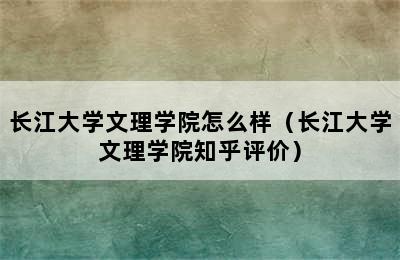 长江大学文理学院怎么样（长江大学文理学院知乎评价）